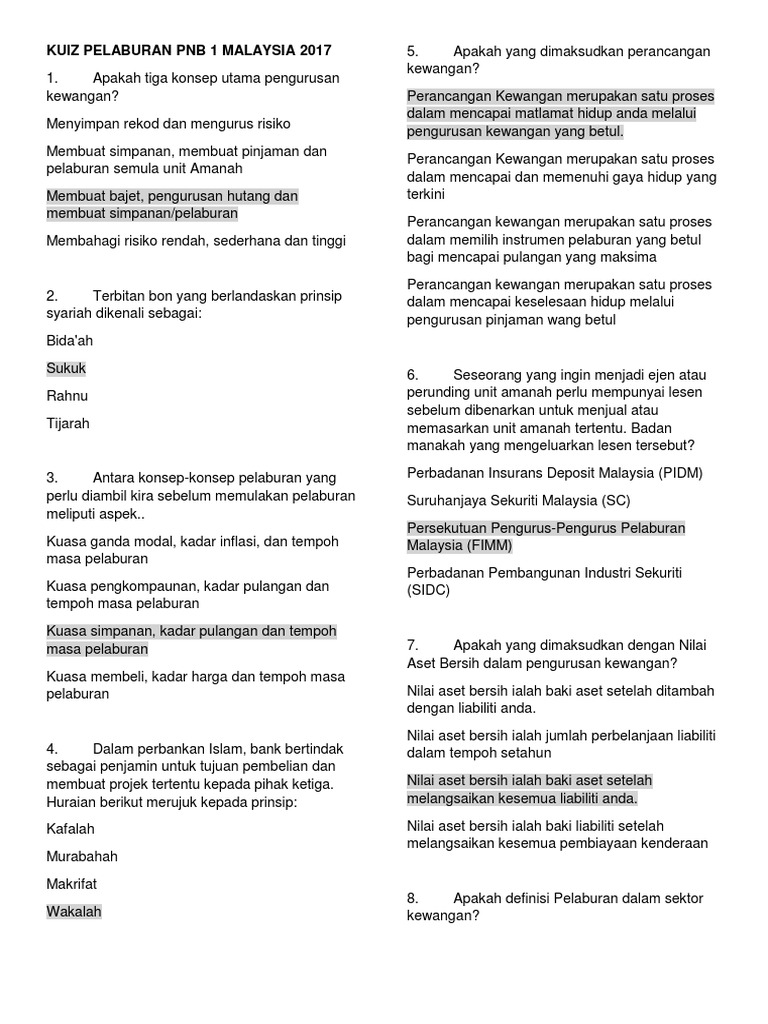 KUIZ PELABURAN PNB 1 MALAYSIA 2017

1. Apakah tiga konsep utama pengurusan kewangan?

Menyimpan rekod dan mengurus risiko

Membuat simpanan, membuat pinjaman dan pelaburan semula unit Amanah

Membuat bajet, pengurusan hutang dan membuat simpanan/pelaburan

Membahagi risiko rendah, sederhana dan tinggi

2. Terbitan bon yang berlandaskan prinsip syariah dikenali sebagai:

Bida'ah

Sukuk

Rahnu

Tijarah

3. Antara konsep-konsep pelaburan yang perlu diambil kira sebelum memulakan pelaburan meliputi aspek..

Kuasa ganda modal, kadar inflasi, dan tempoh masa pelaburan

Kuasa pengkompaunan, kadar pulangan dan tempoh masa pelaburan

Kuasa simpanan, kadar pulangan dan tempoh masa pelaburan

Kuasa membeli, kadar harga dan tempoh masa pelaburan

4. Dalam perbankan Islam, bank bertindak sebagai penjamin untuk tujuan pembelian dan membuat projek tertentu kepada pihak ketiga. Huraian berikut merujuk kepada prinsip:

Kafalah

Murabahah

Makrifat

Wakalah

5. Apakah yang dimaksudkan perancangan kewangan?

Perancangan Kewangan merupakan satu proses dalam mencapai matlamat hidup anda melalui pengurusan kewangan yang betul.

Perancangan Kewangan merupakan satu proses dalam mencapai dan memenuhi gaya hidup yang terkini

Perancangan kewangan merupakan satu proses dalam memilih instrumen pelaburan yang betul bagi mencapai pulangan yang maksima

Perancangan kewangan merupakan satu proses dalam mencapai keselesaan hidup melalui pengurusan pinjaman wang betul

6. Seseorang yang ingin menjadi ejen atau perunding unit amanah perlu mempunyai lesen sebelum dibenarkan untuk menjual atau memasarkan unit amanah tertentu. Badan manakah yang mengeluarkan lesen tersebut?

Perbadanan Insurans Deposit Malaysia (PIDM)

Suruhanjaya Sekuriti Malaysia (SC)

Persekutuan Pengurus-Pengurus Pelaburan Malaysia (FIMM)

Perbadanan Pembangunan Industri Sekuriti (SIDC)

7. Apakah yang dimaksudkan dengan Nilai Aset Bersih dalam pengurusan kewangan?

Nilai aset bersih ialah baki aset setelah ditambah dengan liabiliti anda.

Nilai aset bersih ialah jumlah perbelanjaan liabiliti dalam tempoh setahun

Nilai aset bersih ialah baki aset setelah melangsaikan kesemua liabiliti anda.

Nilai aset bersih ialah baki liabiliti setelah melangsaikan kesemua pembiayaan kenderaan

8. Apakah definisi Pelaburan dalam sektor kewangan?